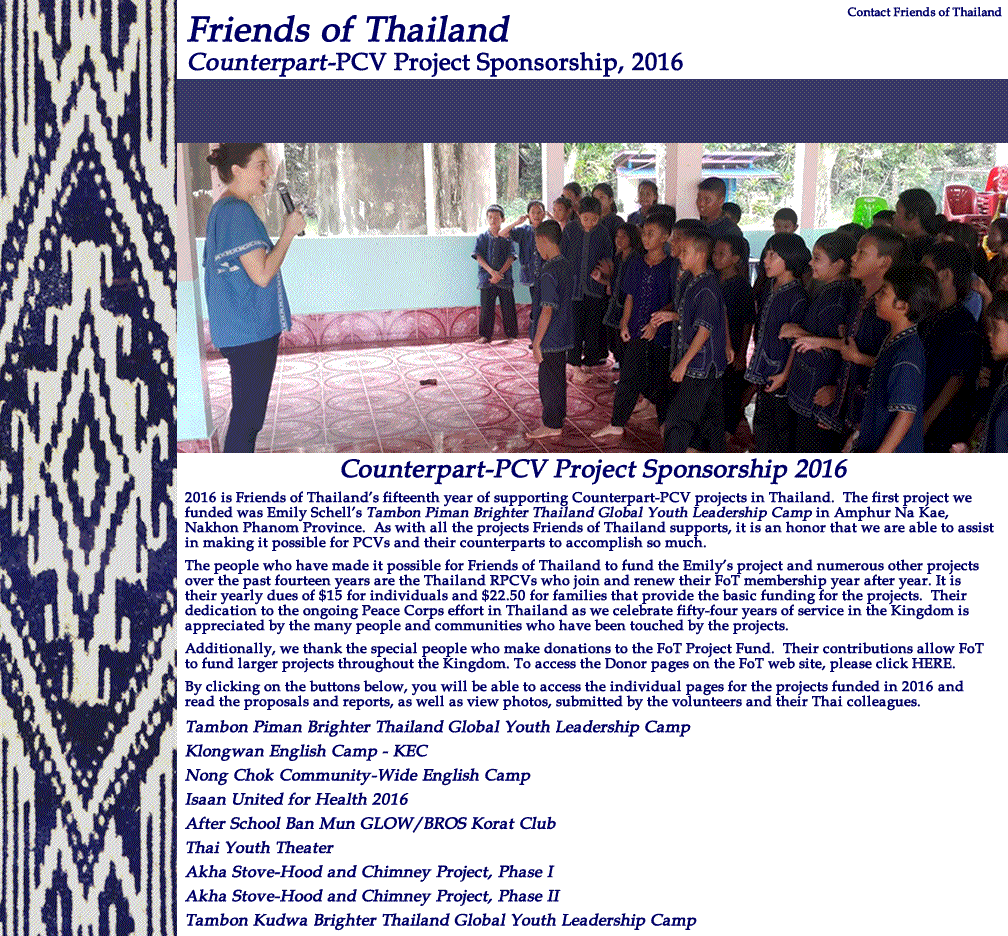 Friends of Thailand
Counterpart-PCV Project Sponsorship, 2016

Contact Friends of Thailand

Counterpart-PCV Project Sponsorship 2016

2016 is Friends of Thailand's fifteenth year of supporting Counterpart-PCV projects in Thailand. The first project we funded was Emily Schell's Tambon Piman Brighter Thailand Global Youth Leadership Camp in Amphur Na Kae, Nakhon Phanom Province. As with all the projects Friends of Thailand supports, it is an honor that we are able to assist in making it possible for PCVs and their counterparts to accomplish so much.

The people who have made it possible for Friends of Thailand to fund the Emily's project and numerous other projects over the past fourteen years are the Thailand RPCVs who join and renew their FoT membership year after year. It is their yearly dues of $15 for individuals and $22.50 for families that provide the basic funding for the projects. Their dedication to the ongoing Peace Corps effort in Thailand as we celebrate fifty-four years of service in the Kingdom is appreciated by the many people and communities who have been touched by the projects.

Additionally, we thank the special people who make donations to the FoT Project Fund. Their contributions allow FoT to fund larger projects throughout the Kingdom. To access the Donor pages on the FoT web site, please click HERE.

By clicking on the buttons below, you will be able to access the individual pages for the projects funded in 2016 and read the proposals and reports, as well as view photos, submitted by the volunteers and their Thai colleagues.

Tambon Piman Brighter Thailand Global Youth Leadership Camp
Klongwan English Camp - KEC
Nong Chok Community-Wide English Camp
Isaan United for Health 2016
After School Ban Mun GLOW/BROS Korat Club
Thai Youth Theater
Akha Stove-Hood and Chimney Project, Phase I
Akha Stove-Hood and Chimney Project, Phase II
Tambon Kudwa Brighter Thailand Global Youth Leadership Camp